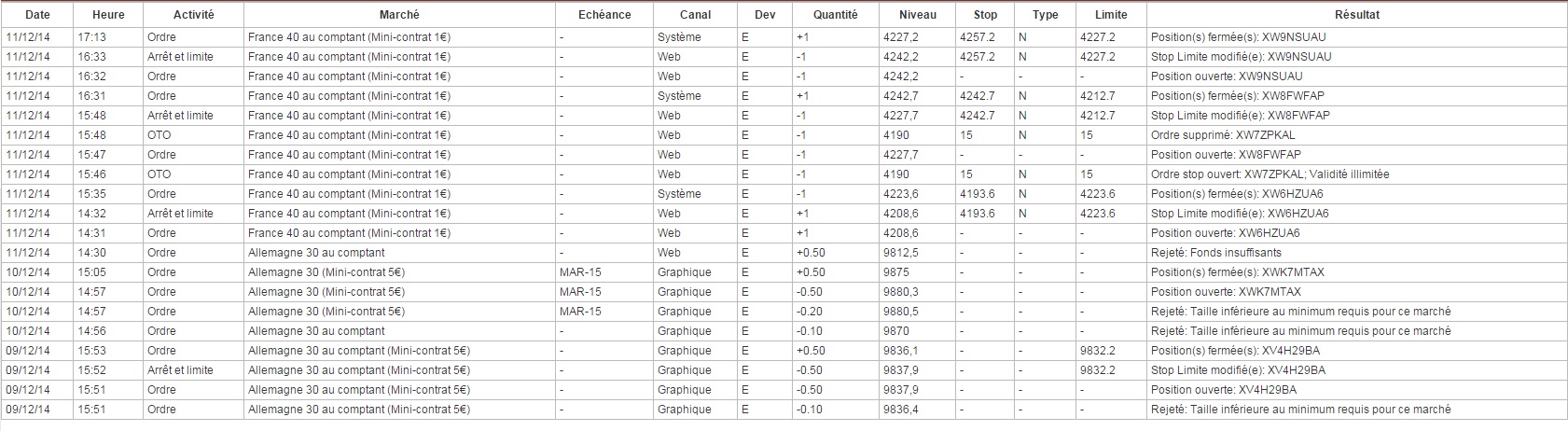 | Date | Heure | Activité | Marché | Echéance | Canal | Dev | Quantité | Niveau | Stop | Type | Limite | Résultat |
|---|---|---|---|---|---|---|---|---|---|---|---|---|
| 11/12/14 | 17:13 | Ordre | France 40 au comptant (Mini-contrat 1€) | - | Système | E | +1 | 4227,2 | 4257.2 | N | 4227.2 | Position(s) fermée(s): XW9NSUAU |
| 11/12/14 | 16:33 | Arrêt et limite | France 40 au comptant (Mini-contrat 1€) | - | Web | E | -1 | 4242,2 | 4257.2 | N | 4227.2 | Stop Limite modifié(e): XW9NSUAU |
| 11/12/14 | 16:32 | Ordre | France 40 au comptant (Mini-contrat 1€) | - | Web | E | -1 | 4242,2 | - | - | - | Position ouverte: XW9NSUAU |
| 11/12/14 | 16:31 | Ordre | France 40 au comptant (Mini-contrat 1€) | - | Système | E | +1 | 4242,7 | 4242.7 | N | 4212.7 | Position(s) fermée(s): XW8FWFAP |
| 11/12/14 | 15:48 | Arrêt et limite | France 40 au comptant (Mini-contrat 1€) | - | Web | E | -1 | 4227,7 | 4242.7 | N | 4212.7 | Stop Limite modifié(e): XW8FWFAP |
| 11/12/14 | 15:48 | OTO | France 40 au comptant (Mini-contrat 1€) | - | Web | E | -1 | 4190 | 15 | N | 15 | Ordre supprimé: XW7ZPKAL |
| 11/12/14 | 15:47 | Ordre | France 40 au comptant (Mini-contrat 1€) | - | Web | E | -1 | 4227,7 | - | - | - | Position ouverte: XW8FWFAP |
| 11/12/14 | 15:46 | OTO | France 40 au comptant (Mini-contrat 1€) | - | Web | E | -1 | 4190 | 15 | N | 15 | Ordre stop ouvert: XW7ZPKAL; Validité illimitée |
| 11/12/14 | 15:35 | Ordre | France 40 au comptant (Mini-contrat 1€) | - | Système | E | -1 | 4223,6 | 4193.6 | N | 4223.6 | Position(s) fermée(s): XW6HZUA6 |
| 11/12/14 | 14:32 | Arrêt et limite | France 40 au comptant (Mini-contrat 1€) | - | Web | E | +1 | 4208,6 | 4193.6 | N | 4223.6 | Stop Limite modifié(e): XW6HZUA6 |
| 11/12/14 | 14:31 | Ordre | France 40 au comptant (Mini-contrat 1€) | - | Web | E | +1 | 4208,6 | - | - | - | Position ouverte: XW6HZUA6 |
| 11/12/14 | 14:30 | Ordre | Allemagne 30 au comptant | - | Web | E | +0.50 | 9812,5 | - | - | - | Rejeté: Fonds insuffisants |
| 10/12/14 | 15:05 | Ordre | Allemagne 30 (Mini-contrat 5€) | MAR-15 | Graphique | E | +0.50 | 9875 | - | - | - | Position(s) fermée(s): XWK7MTAX |
| 10/12/14 | 14:57 | Ordre | Allemagne 30 (Mini-contrat 5€) | MAR-15 | Graphique | E | -0.50 | 9880,3 | - | - | - | Position ouverte: XWK7MTAX |
| 10/12/14 | 14:57 | Ordre | Allemagne 30 (Mini-contrat 5€) | MAR-15 | Graphique | E | -0.20 | 9880,5 | - | - | - | Rejeté: Taille inférieure au minimum requis pour ce marché |
| 10/12/14 | 14:56 | Ordre | Allemagne 30 au comptant | - | Graphique | E | -0.10 | 9870 | - | - | - | Rejeté: Taille inférieure au minimum requis pour ce marché |
| 09/12/14 | 15:53 | Ordre | Allemagne 30 au comptant (Mini-contrat 5€) | - | Graphique | E | +0.50 | 9836,1 | - | - | 9832.2 | Position(s) fermée(s): XV4H29BA |
| 09/12/14 | 15:52 | Arrêt et limite | Allemagne 30 au comptant (Mini-contrat 5€) | - | Graphique | E | -0.50 | 9837,9 | - | - | 9832.2 | Stop Limite modifié(e): XV4H29BA |
| 09/12/14 | 15:51 | Ordre | Allemagne 30 au comptant (Mini-contrat 5€) | - | Graphique | E | -0.50 | 9837,9 | - | - | - | Position ouverte: XV4H29BA |
| 09/12/14 | 15:51 | Ordre | Allemagne 30 au comptant (Mini-contrat 5€) | - | Graphique | E | -0.10 | 9836,4 | - | - | - | Rejeté: Taille inférieure au minimum requis pour ce marché |